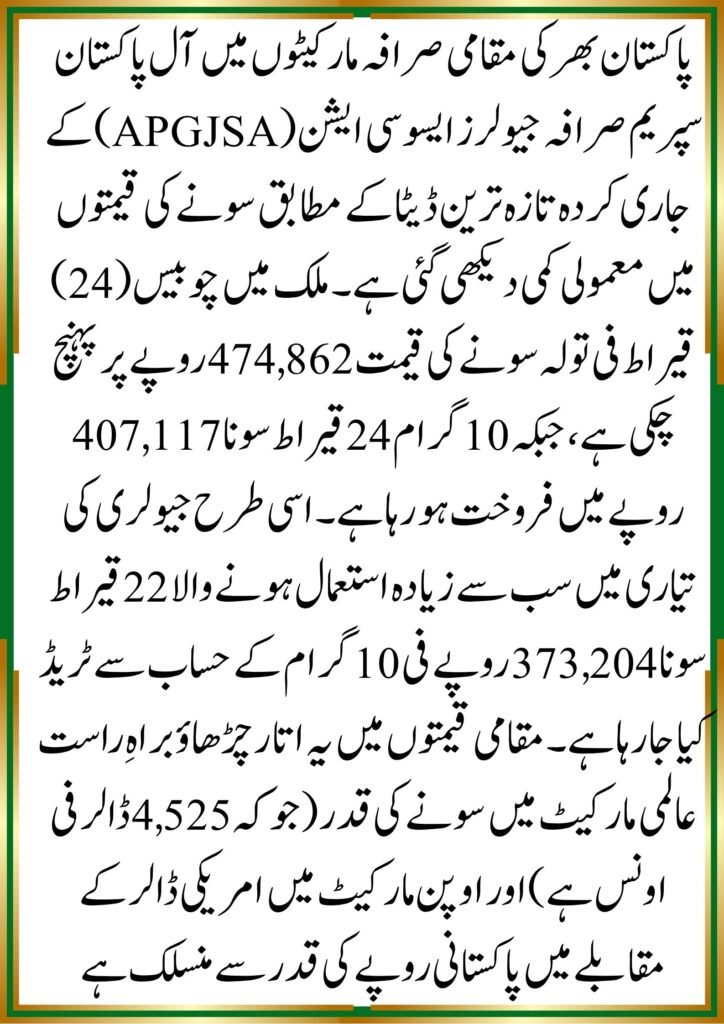 پاکستان بھر کی مقامی صرافہ مارکیٹوں میں آل پاکستان سپریم صرافہ جیولرز ایسوسی ایشن (APGJSA) کے جاری کردہ تازہ ترین ڈیٹا کے مطابق سونے کی قیمتوں میں معمولی کمی دیکھی گئی ہے۔ ملک میں چوبیس (24) قیراط فی تولہ سونے کی قیمت 474,862 روپے پر پہنچ چکی ہے، جبکہ 10 گرام 24 قیراط سونا 407,117 روپے میں فروخت ہو رہا ہے۔ اسی طرح جیولری کی تیاری میں سب سے زیادہ استعمال ہونے والا 22 قیراط سونا 373,204 روپے فی 10 گرام کے حساب سے ٹریڈ کیا جا رہا ہے۔ مقامی قیمتوں میں یہ اتار چڑھاؤ براہِ راست عالمی مارکیٹ میں سونے کی قدر (جو کہ 4,525 ڈالر فی اونس ہے) اور اوپن مارکیٹ میں امریکی ڈالر کے مقابلے میں پاکستانی روپے کی قدر سے منسلک ہے